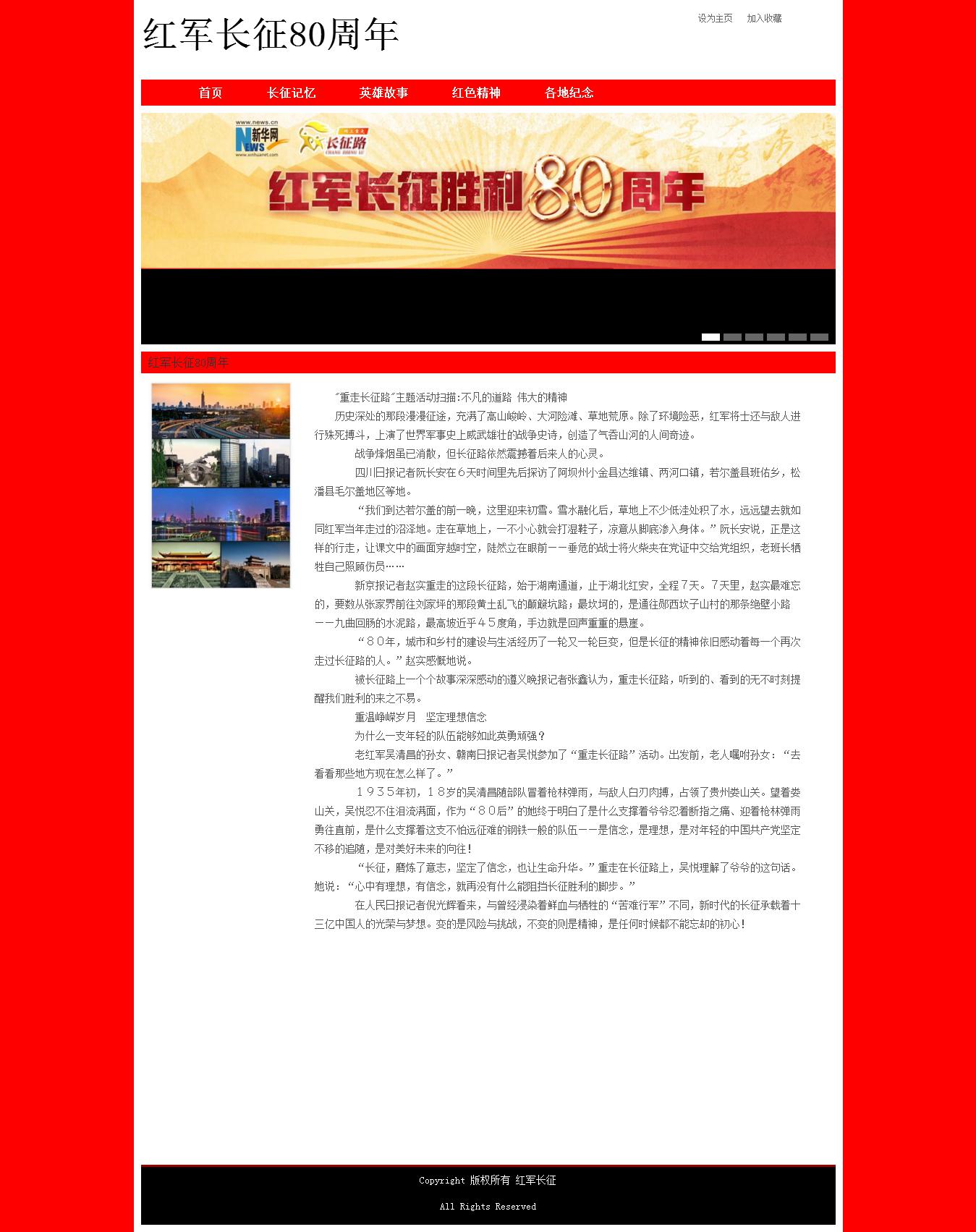 红军长征80周年

设为主页 加入收藏

首页 长征记忆 英雄故事 红色精神 各地纪念

www.news.cn 新华网 NEWS www.xinhuanet.com 长征路 CHANG ZHENG LU

红军长征胜利80周年

红军长征80周年

"重走长征路"主题活动扫描:不凡的道路 伟大的精神

历史深处的那段漫漫征途，充满了高山峻岭、大河险滩、草地荒原。除了环境险恶，红军将士还与敌人进行殊死搏斗，上演了世界军事史上威武雄壮的战争史诗，创造了气吞山河的人间奇迹。

战争烽烟虽已消散，但长征路依然震撼着后来人的心灵。

四川日报记者阮长安在６天时间里先后探访了阿坝州小金县达维镇、两河口镇，若尔盖县班佑乡，松潘县毛尔盖地区等地。

“我们到达若尔盖的前一晚，这里迎来初雪。雪水融化后，草地上不少低洼处积了水，远远望去就如同红军当年走过的沼泽地。走在草地上，一不小心就会打湿鞋子，凉意从脚底渗入身体。”阮长安说，正是这样的行走，让课文中的画面穿越时空，陡然立在眼前——垂危的战士将火柴夹在党证中交给党组织，老班长牺牲自己照顾伤员……

新京报记者赵实重走的这段长征路，始于湖南通道，止于湖北红安，全程７天。７天里，赵实最难忘的，要数从张家界前往刘家坪的那段黄土乱飞的颠簸坑路；最坎坷的，是通往郧西坎子山村的那条绝壁小路——九曲回肠的水泥路，最高坡近乎４５度角，手边就是回声重重的悬崖。

“８０年，城市和乡村的建设与生活经历了一轮又一轮巨变，但是长征的精神依旧感动着每一个再次走过长征路的人。”赵实感慨地说。

被长征路上一个个故事深深感动的遵义晚报记者张鑫认为，重走长征路，听到的、看到的无不时刻提醒我们胜利的来之不易。

重温峥嵘岁月　坚定理想信念

为什么一支年轻的队伍能够如此英勇顽强？

老红军吴清昌的孙女、赣南日报记者吴悦参加了“重走长征路”活动。出发前，老人嘱咐孙女：“去看看那些地方现在怎么样了。”

１９３５年初，１８岁的吴清昌随部队冒着枪林弹雨，与敌人白刃肉搏，占领了贵州娄山关。望着娄山关，吴悦忍不住泪流满面，作为“８０后”的她终于明白了是什么支撑着爷爷忍着断指之痛、迎着枪林弹雨勇往直前，是什么支撑着这支不怕远征难的钢铁一般的队伍——是信念，是理想，是对年轻的中国共产党坚定不移的追随，是对美好未来的向往！

“长征，磨炼了意志，坚定了信念，也让生命升华。”重走在长征路上，吴悦理解了爷爷的这句话。她说：“心中有理想，有信念，就再没有什么能阻挡长征胜利的脚步。”

在人民日报记者倪光辉看来，与曾经浸染着鲜血与牺牲的“苦难行军”不同，新时代的长征承载着十三亿中国人的光荣与梦想。变的是风险与挑战，不变的则是精神，是任何时候都不能忘却的初心！

Copyright 版权所有 红军长征

All Rights Reserved